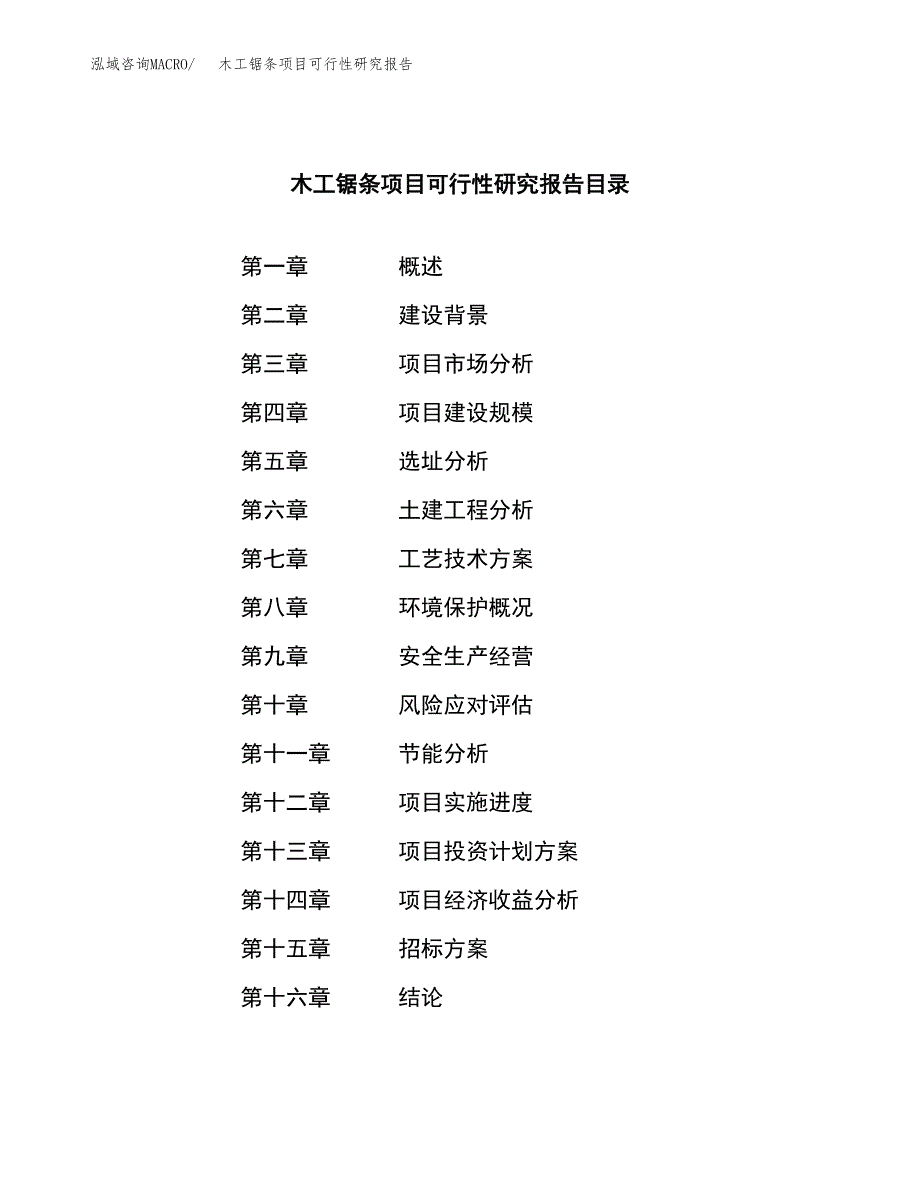 泓域咨询MACRO/ 木工锯条项目可行性研究报告

木工锯条项目可行性研究报告目录

第一章 概述

第二章 建设背景

第三章 项目市场分析

第四章 项目建设规模

第五章 选址分析

第六章 土建工程分析

第七章 工艺技术方案

第八章 环境保护概况

第九章 安全生产经营

第十章 风险应对评估

第十一章 节能分析

第十二章 项目实施进度

第十三章 项目投资计划方案

第十四章 项目经济收益分析

第十五章 招标方案

第十六章 结论